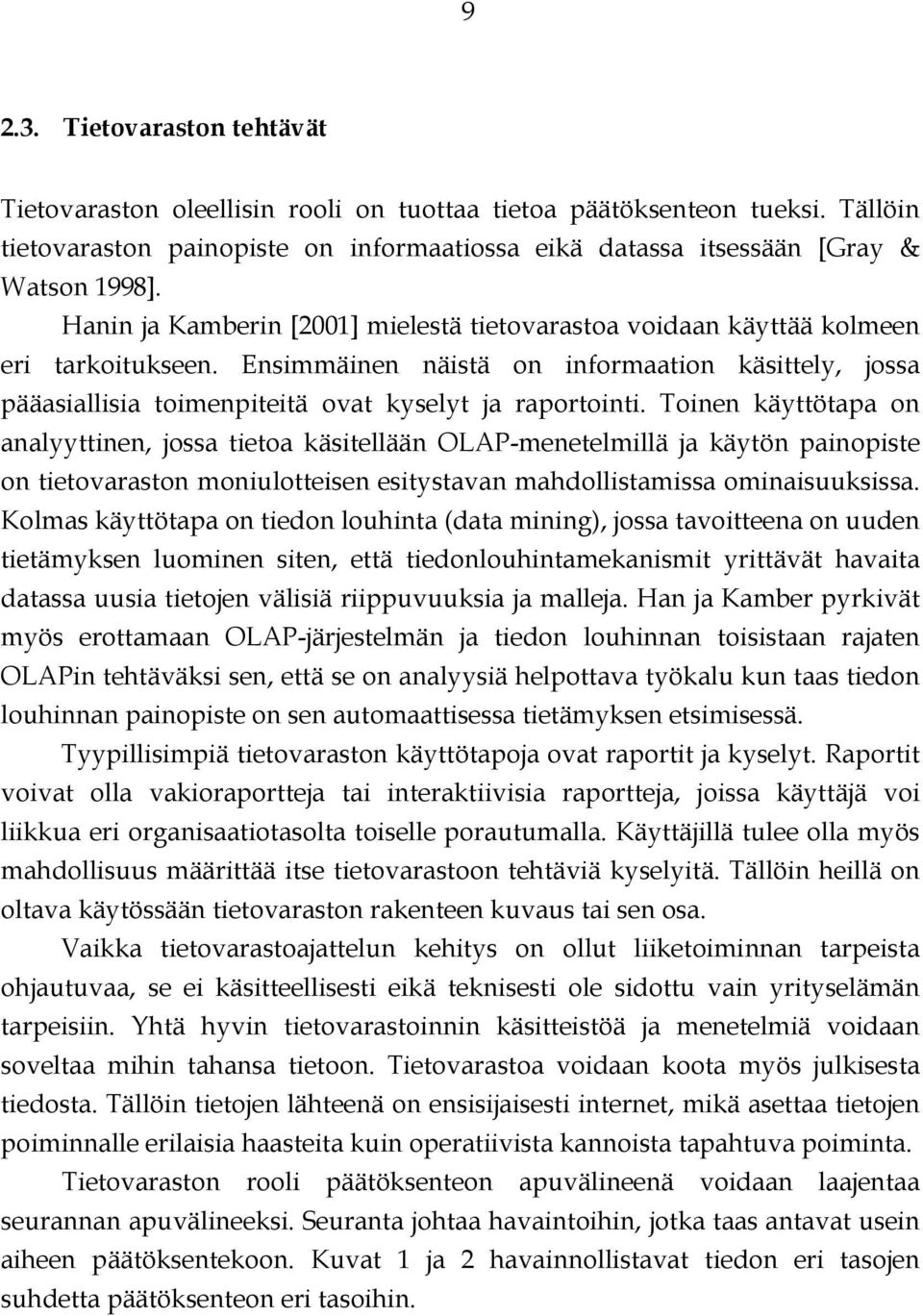 9

2.3. Tietovaraston tehtävät

Tietovaraston oleellisin rooli on tuottaa tietoa päätöksenteon tueksi. Tällöin tietovaraston painopiste on informaatiossa eikä datassa itsessään [Gray & Watson 1998].

Hanin ja Kamberin [2001] mielestä tietovarastoa voidaan käyttää kolmeen eri tarkoitukseen. Ensimmäinen näistä on informaation käsittely, jossa pääasiallisia toimenpiteitä ovat kyselyt ja raportointi. Toinen käyttötapa on analyyttinen, jossa tietoa käsitellään OLAP-menetelmillä ja käytön painopiste on tietovaraston moniulotteisen esitystavan mahdollistamissa ominaisuuksissa. Kolmas käyttötapa on tiedon louhinta (data mining), jossa tavoitteena on uuden tietämyksen luominen siten, että tiedonlouhintamekanismit yrittävät havaita datassa uusia tietojen välisiä riippuvuuksia ja malleja. Han ja Kamber pyrkivät myös erottamaan OLAP-järjestelmän ja tiedon louhinnan toisistaan rajaten OLAPin tehtäväksi sen, että se on analyysiä helpottava työkalu kun taas tiedon louhinnan painopiste on sen automaattisessa tietämyksen etsimisessä.

Tyypillisimpiä tietovaraston käyttötapoja ovat raportit ja kyselyt. Raportit voivat olla vakioraportteja tai interaktiivisia raportteja, joissa käyttäjä voi liikkua eri organisaatiotasolta toiselle porautumalla. Käyttäjillä tulee olla myös mahdollisuus määrittää itse tietovarastoon tehtäviä kyselyitä. Tällöin heillä on oltava käytössään tietovaraston rakenteen kuvaus tai sen osa.

Vaikka tietovarastoajattelun kehitys on ollut liiketoiminnan tarpeista ohjautuvaa, se ei käsitteellisesti eikä teknisesti ole sidottu vain yrityselämän tarpeisiin. Yhtä hyvin tietovarastoinnin käsitteistöä ja menetelmiä voidaan soveltaa mihin tahansa tietoon. Tietovarastoa voidaan koota myös julkisesta tiedosta. Tällöin tietojen lähteenä on ensisijaisesti internet, mikä asettaa tietojen poiminnalle erilaisia haasteita kuin operatiivista kannoista tapahtuva poiminta.

Tietovaraston rooli päätöksenteon apuvälineenä voidaan laajentaa seurannan apuvälineeksi. Seuranta johtaa havaintoihin, jotka taas antavat usein aiheen päätöksentekoon. Kuvat 1 ja 2 havainnollistavat tiedon eri tasojen suhdetta päätöksenteon eri tasoihin.